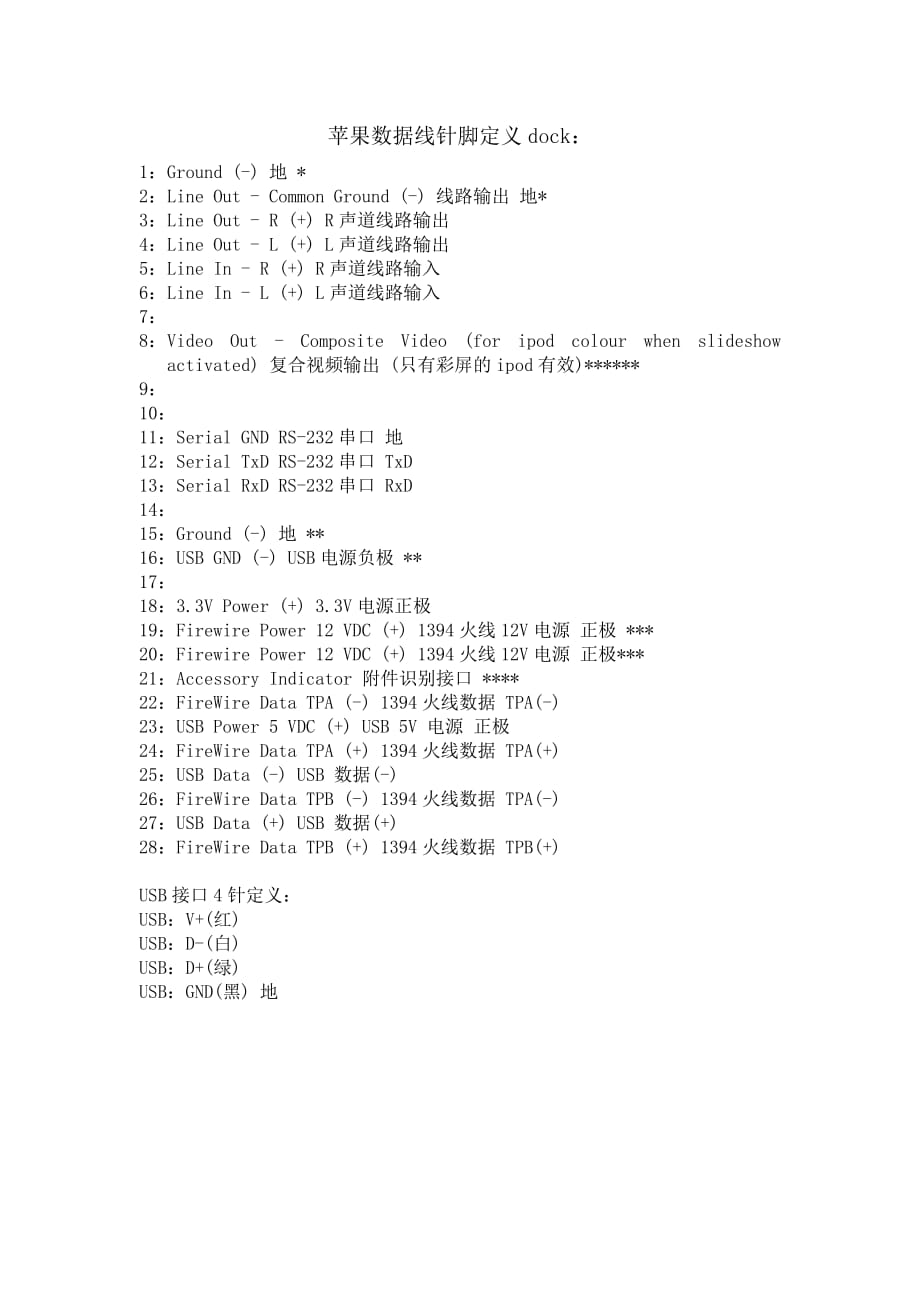 苹果数据线针脚定义 dock：

1：Ground (-) 地 *
2：Line Out - Common Ground (-) 线路输出 地*
3：Line Out - R (+) R 声道线路输出
4：Line Out - L (+) L 声道线路输出
5：Line In - R (+) R 声道线路输入
6：Line In - L (+) L 声道线路输入
7：
8：Video Out - Composite Video (for ipod colour when slideshow activated) 复合视频输出 (只有彩屏的 ipod 有效)******
9：
10：
11：Serial GND RS-232 串口 地
12：Serial TxD RS-232 串口 TxD
13：Serial RxD RS-232 串口 RxD
14：
15：Ground (-) 地 **
16：USB GND (-) USB 电源负极 **
17：
18：3.3V Power (+) 3.3V 电源正极
19：Firewire Power 12 VDC (+) 1394 火线 12V 电源 正极 ***
20：Firewire Power 12 VDC (+) 1394 火线 12V 电源 正极***
21：Accessory Indicator 附件识别接口 ****
22：FireWire Data TPA (-) 1394 火线数据 TPA(-)
23：USB Power 5 VDC (+) USB 5V 电源 正极
24：FireWire Data TPA (+) 1394 火线数据 TPA(+)
25：USB Data (-) USB 数据(-)
26：FireWire Data TPB (-) 1394 火线数据 TPA(-)
27：USB Data (+) USB 数据(+)
28：FireWire Data TPB (+) 1394 火线数据 TPB(+)

USB 接口 4 针定义：
USB：V+(红)
USB：D-(白)
USB：D+(绿)
USB：GND(黑) 地